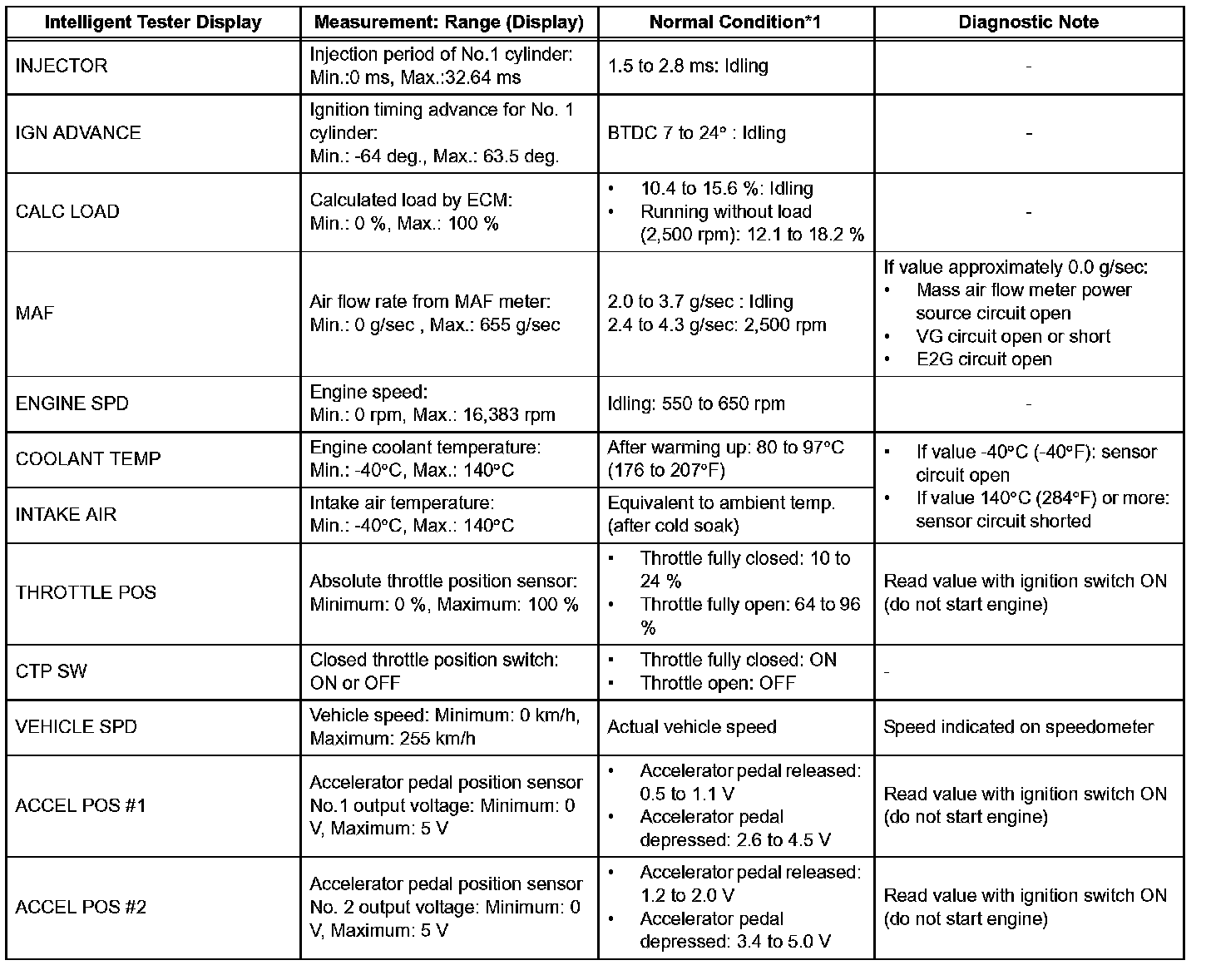 | Intelligent Tester Display | Measurement: Range (Display) | Normal Condition*1 | Diagnostic Note |
|---|---|---|---|
| INJECTOR | Injection period of No.1 cylinder: Min.:0 ms, Max.:32.64 ms | 1.5 to 2.8 ms: Idling | - |
| IGN ADVANCE | Ignition timing advance for No. 1 cylinder: Min.: -64 deg., Max.: 63.5 deg. | BTDC 7 to 24° : Idling | - |
| CALC LOAD | Calculated load by ECM: Min.: 0 %, Max.: 100 % | • 10.4 to 15.6 %: Idling • Running without load (2,500 rpm): 12.1 to 18.2 % | - |
| MAF | Air flow rate from MAF meter: Min.: 0 g/sec , Max.: 655 g/sec | 2.0 to 3.7 g/sec : Idling 2.4 to 4.3 g/sec: 2,500 rpm | If value approximately 0.0 g/sec: • Mass air flow meter power source circuit open • VG circuit open or short • E2G circuit open |
| ENGINE SPD | Engine speed: Min.: 0 rpm, Max.: 16,383 rpm | Idling: 550 to 650 rpm | - |
| COOLANT TEMP | Engine coolant temperature: Min.: -40°C, Max.: 140°C | After warming up: 80 to 97°C (176 to 207°F) | • If value -40°C (-40°F): sensor circuit open • If value 140°C (284°F) or more: sensor circuit shorted |
| INTAKE AIR | Intake air temperature: Min.: -40°C, Max.: 140°C | Equivalent to ambient temp. (after cold soak) | |
| THROTTLE POS | Absolute throttle position sensor: Minimum: 0 %, Maximum: 100 % | • Throttle fully closed: 10 to 24 % • Throttle fully open: 64 to 96 % | Read value with ignition switch ON (do not start engine) |
| CTP SW | Closed throttle position switch: ON or OFF | • Throttle fully closed: ON • Throttle open: OFF | - |
| VEHICLE SPD | Vehicle speed: Minimum: 0 km/h, Maximum: 255 km/h | Actual vehicle speed | Speed indicated on speedometer |
| ACCEL POS #1 | Accelerator pedal position sensor No.1 output voltage: Minimum: 0 V, Maximum: 5 V | • Accelerator pedal released: 0.5 to 1.1 V • Accelerator pedal depressed: 2.6 to 4.5 V | Read value with ignition switch ON (do not start engine) |
| ACCEL POS #2 | Accelerator pedal position sensor No. 2 output voltage: Minimum: 0 V, Maximum: 5 V | • Accelerator pedal released: 1.2 to 2.0 V • Accelerator pedal depressed: 3.4 to 5.0 V | Read value with ignition switch ON (do not start engine) |